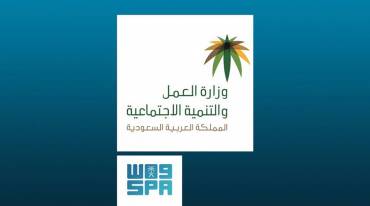 وزارة العمل
والتنمية الاجتماعية
المملكة العربية السعودية

واس
SPA